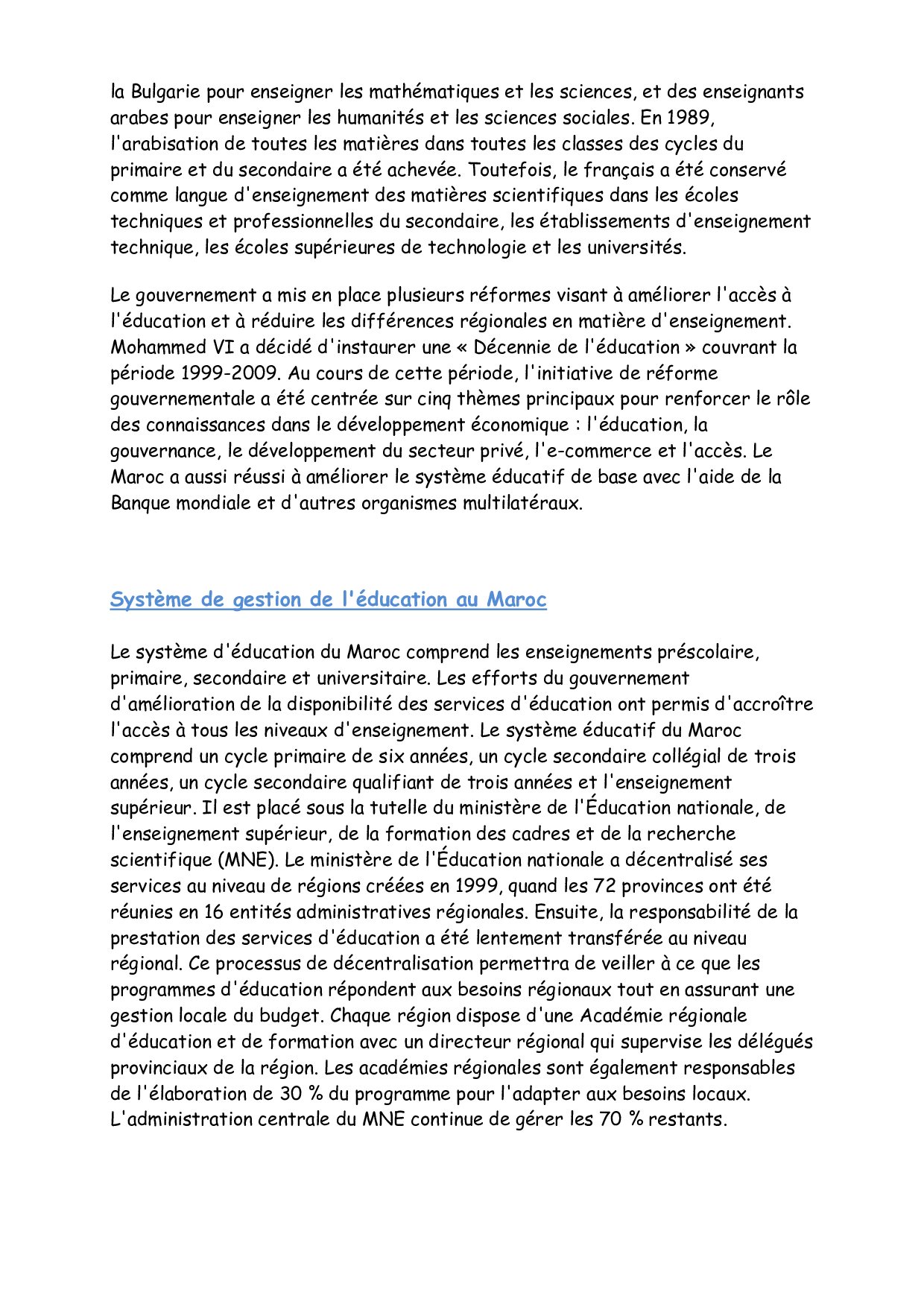 la Bulgarie pour enseigner les mathématiques et les sciences, et des enseignants arabes pour enseigner les humanités et les sciences sociales. En 1989, l'arabisation de toutes les matières dans toutes les classes des cycles du primaire et du secondaire a été achevée. Toutefois, le français a été conservé comme langue d'enseignement des matières scientifiques dans les écoles techniques et professionnelles du secondaire, les établissements d'enseignement technique, les écoles supérieures de technologie et les universités.

Le gouvernement a mis en place plusieurs réformes visant à améliorer l'accès à l'éducation et à réduire les différences régionales en matière d'enseignement. Mohammed VI a décidé d'instaurer une « Décennie de l'éducation » couvrant la période 1999-2009. Au cours de cette période, l'initiative de réforme gouvernementale a été centrée sur cinq thèmes principaux pour renforcer le rôle des connaissances dans le développement économique : l'éducation, la gouvernance, le développement du secteur privé, l'e-commerce et l'accès. Le Maroc a aussi réussi à améliorer le système éducatif de base avec l'aide de la Banque mondiale et d'autres organismes multilatéraux.

Système de gestion de l'éducation au Maroc

Le système d'éducation du Maroc comprend les enseignements préscolaire, primaire, secondaire et universitaire. Les efforts du gouvernement d'amélioration de la disponibilité des services d'éducation ont permis d'accroître l'accès à tous les niveaux d'enseignement. Le système éducatif du Maroc comprend un cycle primaire de six années, un cycle secondaire collégial de trois années, un cycle secondaire qualifiant de trois années et l'enseignement supérieur. Il est placé sous la tutelle du ministère de l'Éducation nationale, de l'enseignement supérieur, de la formation des cadres et de la recherche scientifique (MNE). Le ministère de l'Éducation nationale a décentralisé ses services au niveau de régions créées en 1999, quand les 72 provinces ont été réunies en 16 entités administratives régionales. Ensuite, la responsabilité de la prestation des services d'éducation a été lentement transférée au niveau régional. Ce processus de décentralisation permettra de veiller à ce que les programmes d'éducation répondent aux besoins régionaux tout en assurant une gestion locale du budget. Chaque région dispose d'une Académie régionale d'éducation et de formation avec un directeur régional qui supervise les délégués provinciaux de la région. Les académies régionales sont également responsables de l'élaboration de 30 % du programme pour l'adapter aux besoins locaux. L'administration centrale du MNE continue de gérer les 70 % restants.